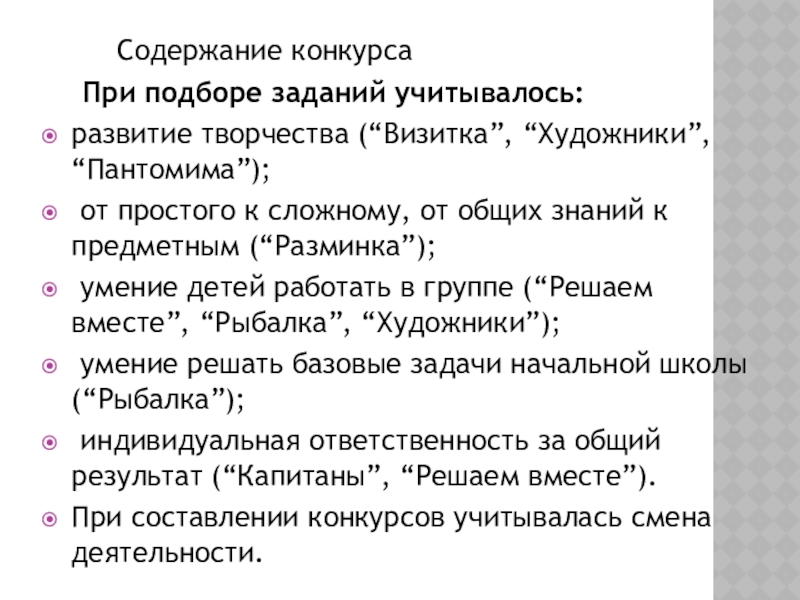 Содержание конкурса

При подборе заданий учитывалось:

развитие творчества (“Визитка”, “Художники”, “Пантомима”);

от простого к сложному, от общих знаний к предметным (“Разминка”);

умение детей работать в группе (“Решаем вместе”, “Рыбалка”, “Художники”);

умение решать базовые задачи начальной школы (“Рыбалка”);

индивидуальная ответственность за общий результат (“Капитаны”, “Решаем вместе”).

При составлении конкурсов учитывалась смена деятельности.